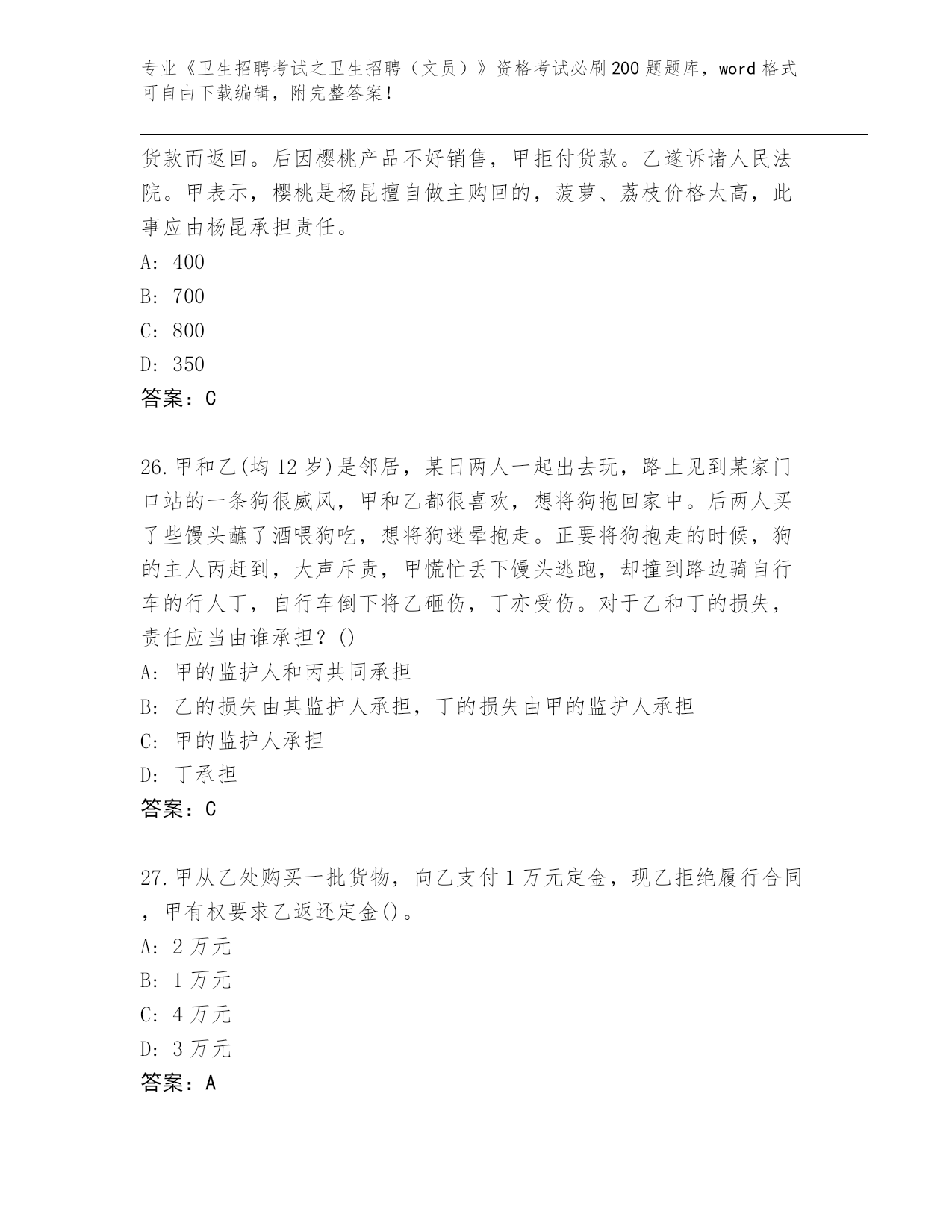 专业《卫生招聘考试之卫生招聘（文员）》资格考试必刷200题题库，word格式可自由下载编辑，附完整答案！

货款而返回。后因樱桃产品不好销售，甲拒付货款。乙遂诉诸人民法院。甲表示，樱桃是杨昆擅自做主购回的，菠萝、荔枝价格太高，此事应由杨昆承担责任。

A: 400

B: 700

C: 800

D: 350

答案：C

26.甲和乙(均12岁)是邻居，某日两人一起出去玩，路上见到某家门口站的一条狗很威风，甲和乙都很喜欢，想将狗抱回家中。后两人买了些馒头蘸了酒喂狗吃，想将狗迷晕抱走。正要将狗抱走的时候，狗的主人丙赶到，大声斥责，甲慌忙丢下馒头逃跑，却撞到路边骑自行车的行人丁，自行车倒下将乙砸伤，丁亦受伤。对于乙和丁的损失，责任应当由谁承担？()

A: 甲的监护人和丙共同承担

B: 乙的损失由其监护人承担，丁的损失由甲的监护人承担

C: 甲的监护人承担

D: 丁承担

答案：C

27.甲从乙处购买一批货物，向乙支付1万元定金，现乙拒绝履行合同，甲有权要求乙返还定金()。

A: 2万元

B: 1万元

C: 4万元

D: 3万元

答案：A